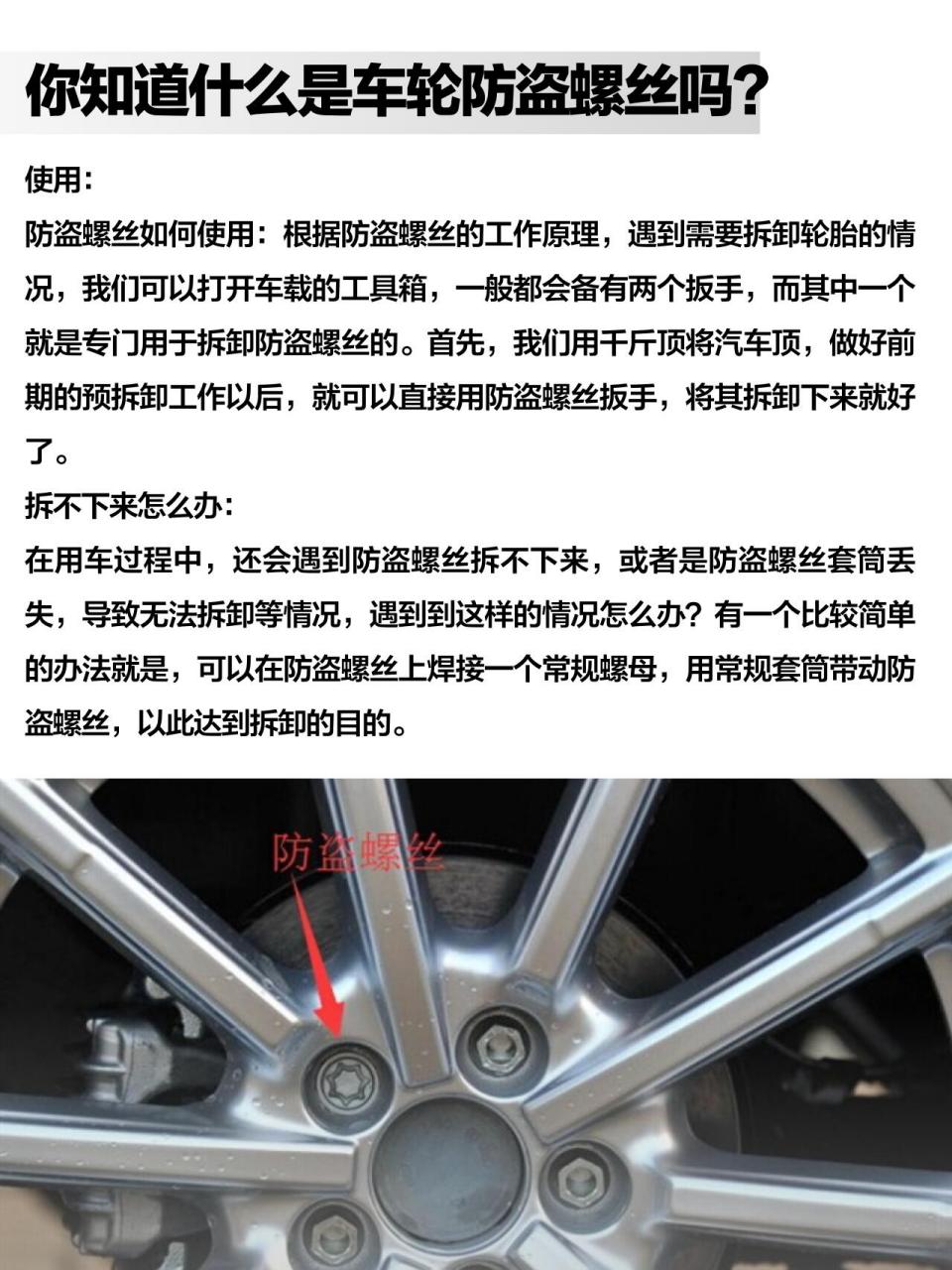 你知道什么是车轮防盗螺丝吗？

使用：
防盗螺丝如何使用：根据防盗螺丝的工作原理，遇到需要拆卸轮胎的情况，我们可以打开车载的工具箱，一般都会备有两个扳手，而其中一个就是专门用于拆卸防盗螺丝的。首先，我们用千斤顶将汽车顶，做好前期的预拆卸工作以后，就可以直接用防盗螺丝扳手，将其拆卸下来就好了。

拆不下来怎么办：
在用车过程中，还会遇到防盗螺丝拆不下来，或者是防盗螺丝套筒丢失，导致无法拆卸等情况，遇到到这样的情况怎么办？有一个比较简单的办法就是，可以在防盗螺丝上焊接一个常规螺母，用常规套筒带动防盗螺丝，以此达到拆卸的目的。

防盗螺丝